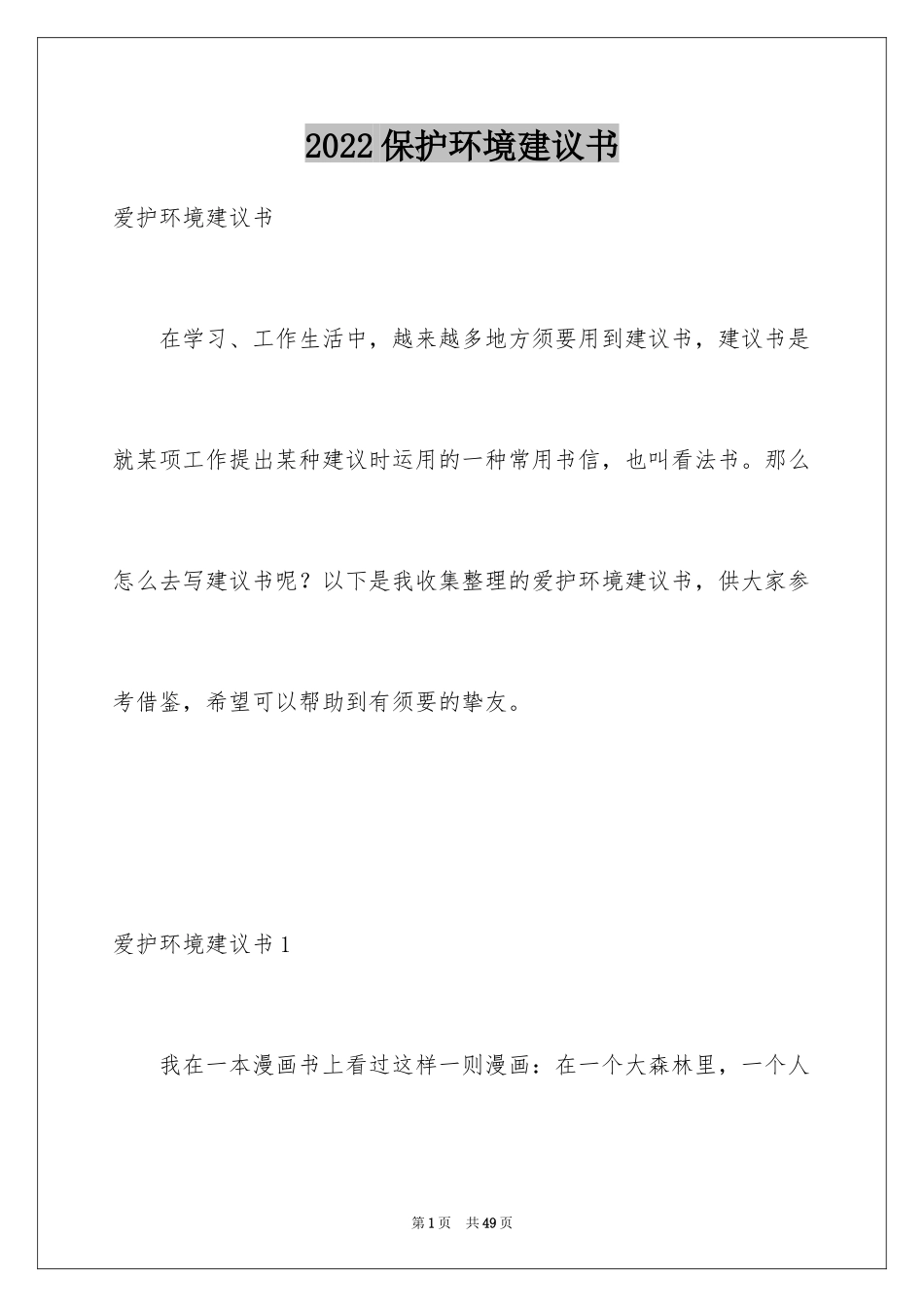 2022保护环境建议书

爱护环境建议书

在学习、工作生活中，越来越多地方须要用到建议书，建议书是就某项工作提出某种建议时运用的一种常用书信，也叫看法书。那么怎么去写建议书呢？以下是我收集整理的爱护环境建议书，供大家参考借鉴，希望可以帮助到有须要的挚友。

爱护环境建议书1

我在一本漫画书上看过这样一则漫画：在一个大森林里，一个人

第1页 共49页